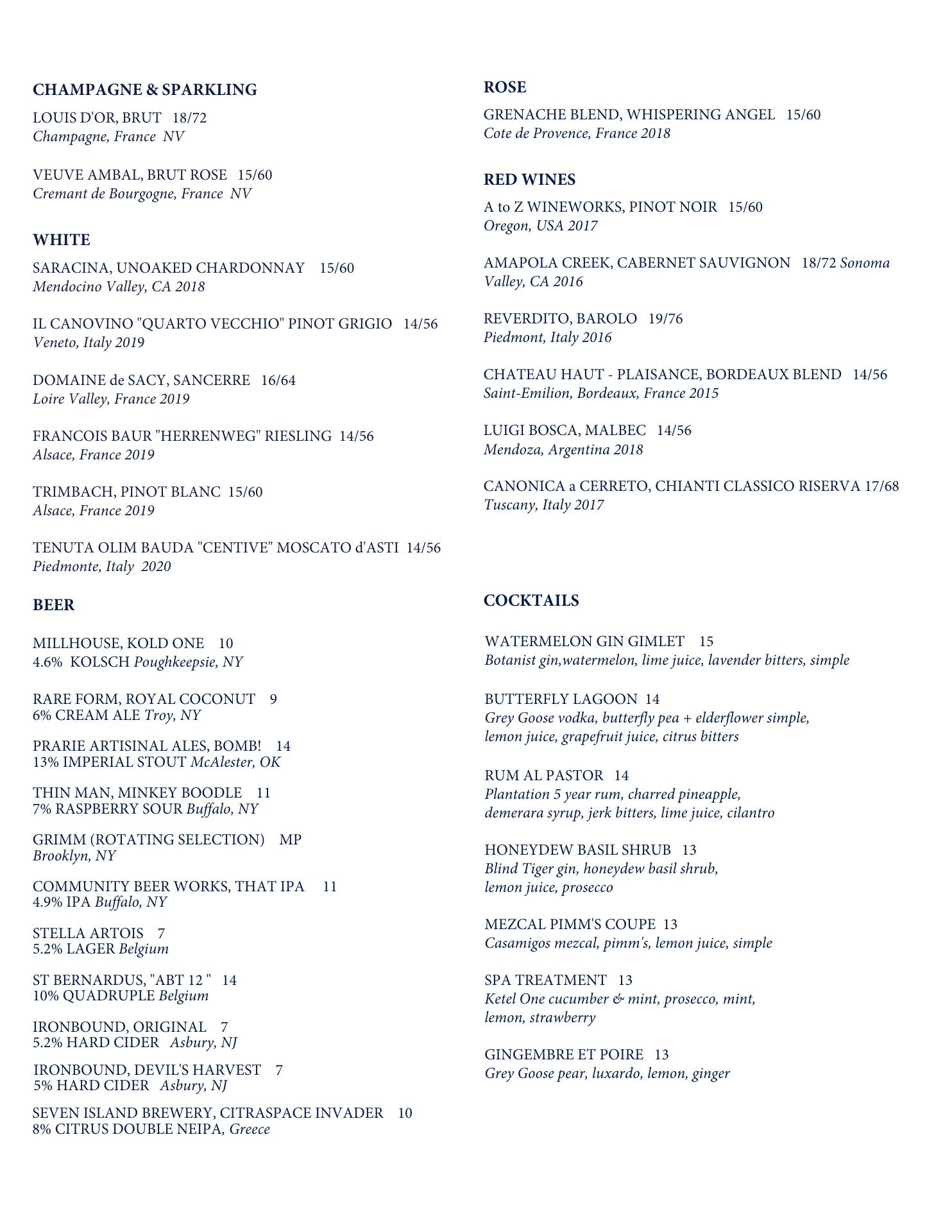 CHAMPAGNE & SPARKLING

LOUIS D'OR, BRUT 18/72
Champagne, France NV

VEUVE AMBAL, BRUT ROSE 15/60
Cremant de Bourgogne, France NV

WHITE

SARACINA, UNOAKED CHARDONNAY 15/60
Mendocino Valley, CA 2018

IL CANOVINO "QUARTO VECCHIO" PINOT GRIGIO 14/56
Veneto, Italy 2019

DOMAINE de SACY, SANCERRE 16/64
Loire Valley, France 2019

FRANCOIS BAUR "HERRENWEG" RIESLING 14/56
Alsace, France 2019

TRIMBACH, PINOT BLANC 15/60
Alsace, France 2019

TENUTA OLIM BAUDA "CENTIVE" MOSCATO d'ASTI 14/56
Piedmonte, Italy 2020

BEER

MILLHOUSE, KOLD ONE 10
4.6% KOLSCH Poughkeepsie, NY

RARE FORM, ROYAL COCONUT 9
6% CREAM ALE Troy, NY

PRARIE ARTISINAL ALES, BOMB! 14
13% IMPERIAL STOUT McAlester, OK

THIN MAN, MINKEY BOODLE 11
7% RASPBERRY SOUR Buffalo, NY

GRIMM (ROTATING SELECTION) MP
Brooklyn, NY

COMMUNITY BEER WORKS, THAT IPA 11
4.9% IPA Buffalo, NY

STELLA ARTOIS 7
5.2% LAGER Belgium

ST BERNARDUS, "ABT 12 " 14
10% QUADRUPLE Belgium

IRONBOUND, ORIGINAL 7
5.2% HARD CIDER Asbury, NJ

IRONBOUND, DEVIL'S HARVEST 7
5% HARD CIDER Asbury, NJ

SEVEN ISLAND BREWERY, CITRASPACE INVADER 10
8% CITRUS DOUBLE NEIPA, Greece

ROSE

GRENACHE BLEND, WHISPERING ANGEL 15/60
Cote de Provence, France 2018

RED WINES

A to Z WINEWORKS, PINOT NOIR 15/60
Oregon, USA 2017

AMAPOLA CREEK, CABERNET SAUVIGNON 18/72 Sonoma Valley, CA 2016

REVERDITO, BAROLO 19/76
Piedmont, Italy 2016

CHATEAU HAUT - PLAISANCE, BORDEAUX BLEND 14/56
Saint-Emilion, Bordeaux, France 2015

LUIGI BOSCA, MALBEC 14/56
Mendoza, Argentina 2018

CANONICA a CERRETO, CHIANTI CLASSICO RISERVA 17/68
Tuscany, Italy 2017

COCKTAILS

WATERMELON GIN GIMLET 15
Botanist gin,watermelon, lime juice, lavender bitters, simple

BUTTERFLY LAGOON 14
Grey Goose vodka, butterfly pea + elderflower simple, lemon juice, grapefruit juice, citrus bitters

RUM AL PASTOR 14
Plantation 5 year rum, charred pineapple, demerara syrup, jerk bitters, lime juice, cilantro

HONEYDEW BASIL SHRUB 13
Blind Tiger gin, honeydew basil shrub, lemon juice, prosecco

MEZCAL PIMM'S COUPE 13
Casamigos mezcal, pimm's, lemon juice, simple

SPA TREATMENT 13
Ketel One cucumber & mint, prosecco, mint, lemon, strawberry

GINGEMBRE ET POIRE 13
Grey Goose pear, luxardo, lemon, ginger